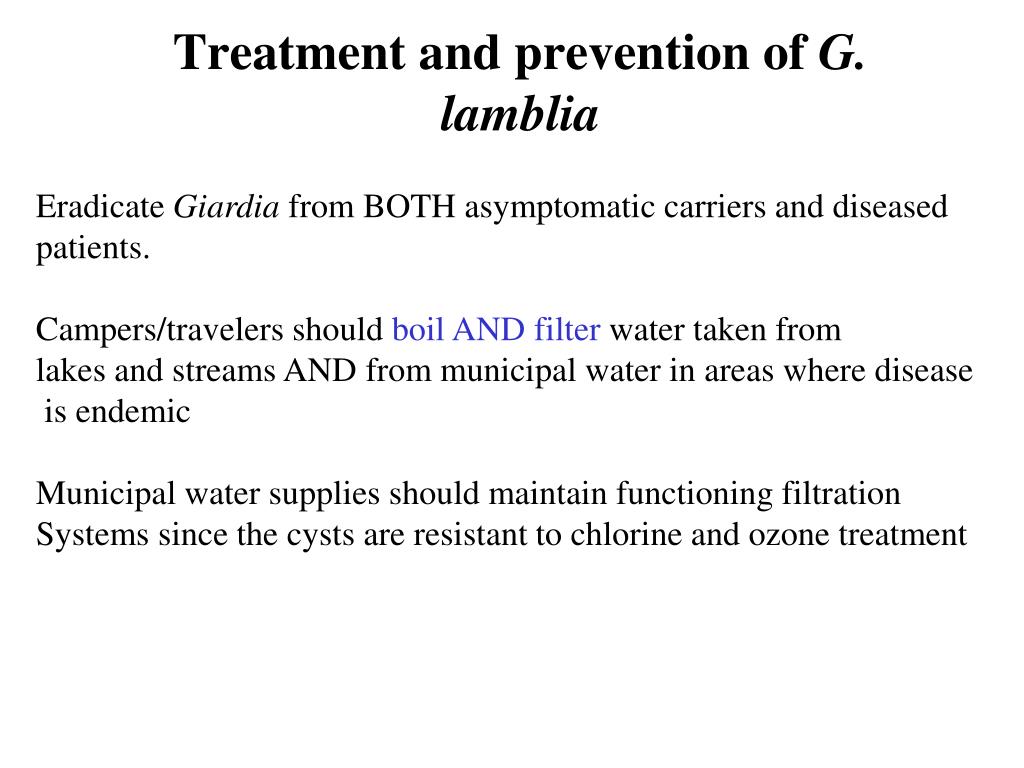 Treatment and prevention of G. lamblia

Eradicate Giardia from BOTH asymptomatic carriers and diseased patients.

Campers/travelers should boil AND filter water taken from lakes and streams AND from municipal water in areas where disease is endemic

Municipal water supplies should maintain functioning filtration Systems since the cysts are resistant to chlorine and ozone treatment